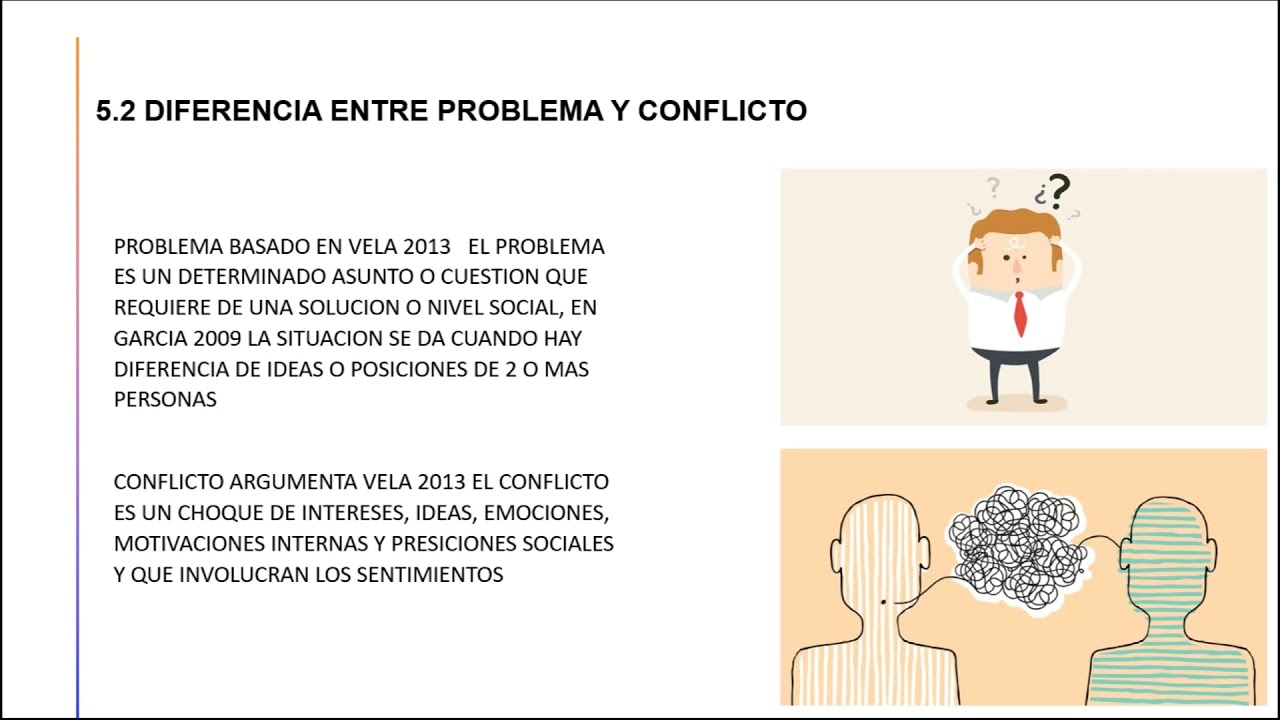 5.2 DIFERENCIA ENTRE PROBLEMA Y CONFLICTO

PROBLEMA BASADO EN VELA 2013 EL PROBLEMA ES UN DETERMINADO ASUNTO O CUESTION QUE REQUIERE DE UNA SOLUCION O NIVEL SOCIAL, EN GARCIA 2009 LA SITUACION SE DA CUANDO HAY DIFERENCIA DE IDEAS O POSICIONES DE 2 O MAS PERSONAS

CONFLICTO ARGUMENTA VELA 2013 EL CONFLICTO ES UN CHOQUE DE INTERESES, IDEAS, EMOCIONES, MOTIVACIONES INTERNAS Y PRESICIONES SOCIALES Y QUE INVOLUCRAN LOS SENTIMIENTOS

¿?